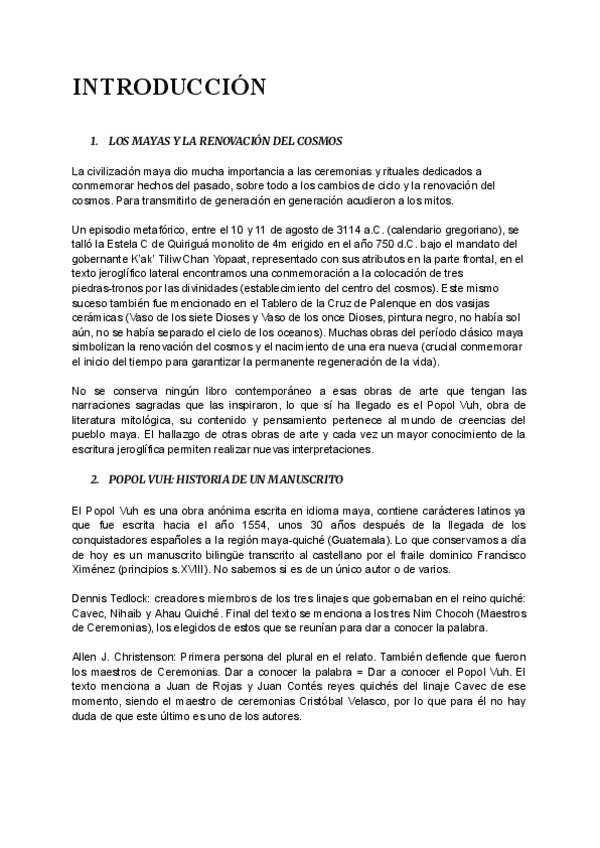 INTRODUCCIÓN

1. LOS MAYAS Y LA RENOVACIÓN DEL COSMOS

La civilización maya dio mucha importancia a las ceremonias y rituales dedicados a conmemorar hechos del pasado, sobre todo a los cambios de ciclo y la renovación del cosmos. Para transmitirlo de generación en generación acudieron a los mitos.

Un episodio metafórico, entre el 10 y 11 de agosto de 3114 a.C. (calendario gregoriano), se talló la Estela C de Quiriguá monolito de 4m erigido en el año 750 d.C. bajo el mandato del gobernante K'ak' Tiliw Chan Yopaat, representado con sus atributos en la parte frontal, en el texto jeroglífico lateral encontramos una conmemoración a la colocación de tres piedras-tronos por las divinidades (establecimiento del centro del cosmos). Este mismo suceso también fue mencionado en el Tablero de la Cruz de Palenque en dos vasijas cerámicas (Vaso de los siete Dioses y Vaso de los once Dioses, pintura negro, no había sol aún, no se había separado el cielo de los oceanos). Muchas obras del período clásico maya simbolizan la renovación del cosmos y el nacimiento de una era nueva (crucial conmemorar el inicio del tiempo para garantizar la permanente regeneración de la vida).

No se conserva ningún libro contemporáneo a esas obras de arte que tengan las narraciones sagradas que las inspiraron, lo que sí ha llegado es el Popol Vuh, obra de literatura mitológica, su contenido y pensamiento pertenece al mundo de creencias del pueblo maya. El hallazgo de otras obras de arte y cada vez un mayor conocimiento de la escritura jeroglífica permiten realizar nuevas interpretaciones.

2. POPOL VUH: HISTORIA DE UN MANUSCRITO

El Popol Vuh es una obra anónima escrita en idioma maya, contiene carácteres latinos ya que fue escrita hacia el año 1554, unos 30 años después de la llegada de los conquistadores españoles a la región maya-quiché (Guatemala). Lo que conservamos a día de hoy es un manuscrito bilingüe transcrito al castellano por el fraile dominico Francisco Ximénez (principios s.XVIII). No sabemos si es de un único autor o de varios.

Dennis Tedlock: creadores miembros de los tres linajes que gobernaban en el reino quiché: Cavec, Nihaib y Ahau Quiché. Final del texto se menciona a los tres Nim Chocoh (Maestros de Ceremonias), los elegidos de estos que se reunían para dar a conocer la palabra.

Allen J. Christenson: Primera persona del plural en el relato. También defiende que fueron los maestros de Ceremonias. Dar a conocer la palabra = Dar a conocer el Popol Vuh. El texto menciona a Juan de Rojas y Juan Contés reyes quichés del linaje Cavec de ese momento, siendo el maestro de ceremonias Cristóbal Velasco, por lo que para él no hay duda de que este último es uno de los autores.